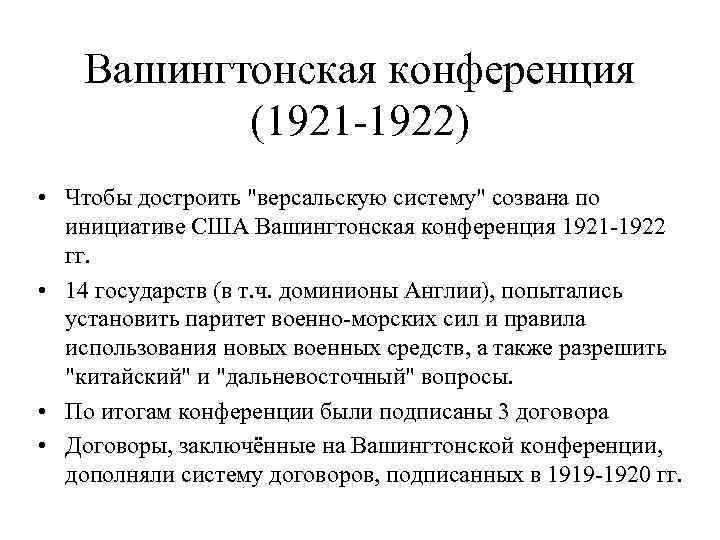 Вашингтонская конференция (1921-1922)

• Чтобы достроить "версальскую систему" созвана по инициативе США Вашингтонская конференция 1921-1922 гг.

• 14 государств (в т.ч. доминионы Англии), попытались установить паритет военно-морских сил и правила использования новых военных средств, а также разрешить "китайский" и "дальневосточный" вопросы.

• По итогам конференции были подписаны 3 договора

• Договоры, заключённые на Вашингтонской конференции, дополняли систему договоров, подписанных в 1919-1920 гг.